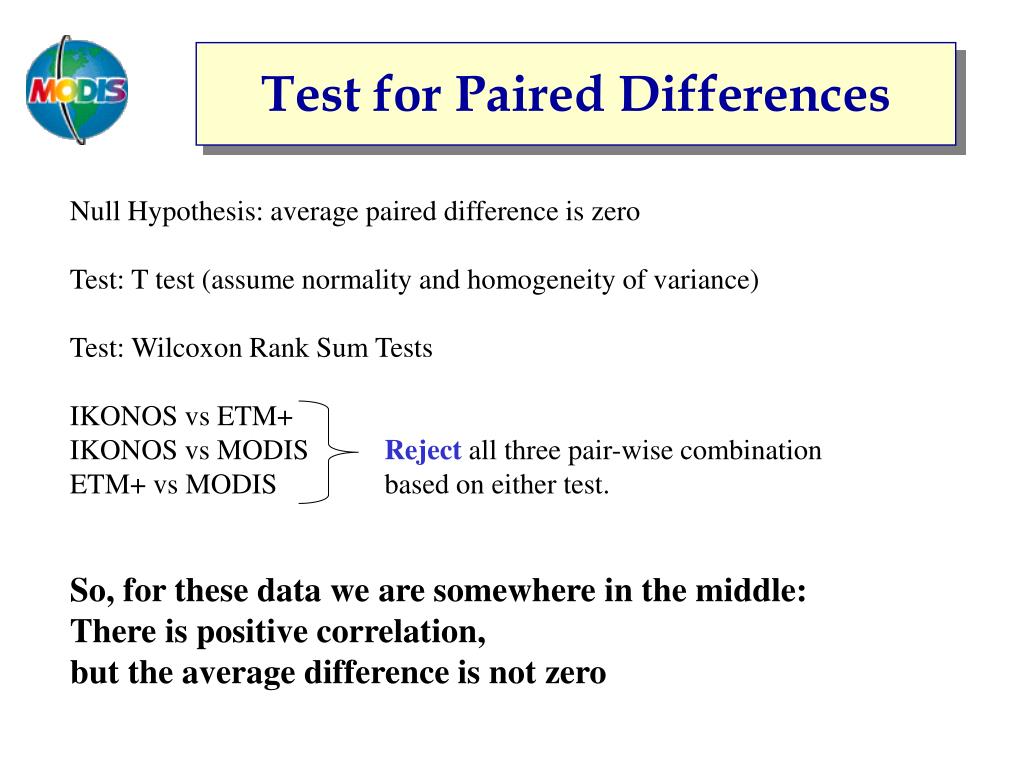 MODIS

Test for Paired Differences

Null Hypothesis: average paired difference is zero

Test: T test (assume normality and homogeneity of variance)

Test: Wilcoxon Rank Sum Tests

IKONOS vs ETM+
IKONOS vs MODIS
ETM+ vs MODIS

Reject all three pair-wise combination based on either test.

So, for these data we are somewhere in the middle:
There is positive correlation,
but the average difference is not zero